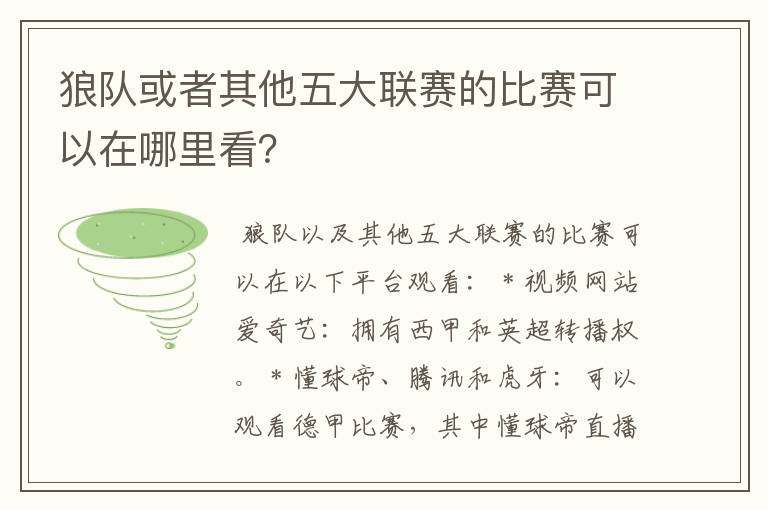 狼队或者其他五大联赛的比赛可以在哪里看?

狼队以及其他五大联赛的比赛可以在以下平台观看： * 视频网站爱奇艺：拥有西甲和英超转播权。 * 懂球帝、腾讯和虎牙：可以观看德甲比赛，其中懂球帝直播